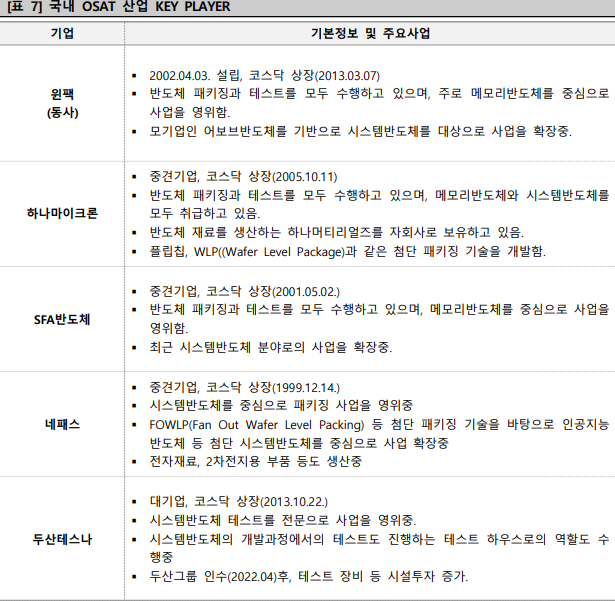 [표 7] 국내 OSAT 산업 KEY PLAYER

| 기업 | 기본정보 및 주요사업 |
|---|---|
| 윈팩 (동사) | ▪ 2002.04.03. 설립, 코스닥 상장(2013.03.07) ▪ 반도체 패키징과 테스트를 모두 수행하고 있으며, 주로 메모리반도체를 중심으로 사업을 영위함. ▪ 모기업인 어보브반도체를 기반으로 시스템반도체를 대상으로 사업을 확장중. |
| 하나마이크론 | ▪ 중견기업, 코스닥 상장(2005.10.11) ▪ 반도체 패키징과 테스트를 모두 수행하고 있으며, 메모리반도체와 시스템반도체를 모두 취급하고 있음. ▪ 반도체 재료를 생산하는 하나머티리얼즈를 자회사로 보유하고 있음. ▪ 플립칩, WLP((Wafer Level Package)과 같은 첨단 패키징 기술을 개발함. |
| SFA반도체 | ▪ 중견기업, 코스닥 상장(2001.05.02.) ▪ 반도체 패키징과 테스트를 모두 수행하고 있으며, 메모리반도체를 중심으로 사업을 영위함. ▪ 최근 시스템반도체 분야로의 사업을 확장중. |
| 네패스 | ▪ 중견기업, 코스닥 상장(1999.12.14.) ▪ 시스템반도체를 중심으로 패키징 사업을 영위중 ▪ FOWLP(Fan Out Wafer Level Packing) 등 첨단 패키징 기술을 바탕으로 인공지능 반도체 등 첨단 시스템반도체를 중심으로 사업 확장중 ▪ 전자재료, 2차전지용 부품 등도 생산중 |
| 두산테스나 | ▪ 대기업, 코스닥 상장(2013.10.22.) ▪ 시스템반도체 테스트를 전문으로 사업을 영위중. ▪ 시스템반도체의 개발과정에서의 테스트도 진행하는 테스트 하우스로의 역할도 수행중 ▪ 두산그룹 인수(2022.04)후, 테스트 장비 등 시설투자 증가. |